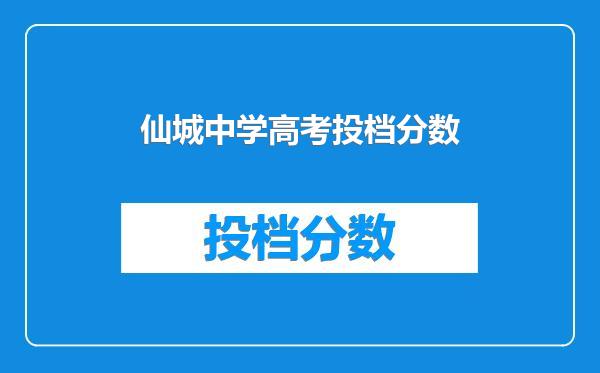 仙城中学高考投档分数

投档分数